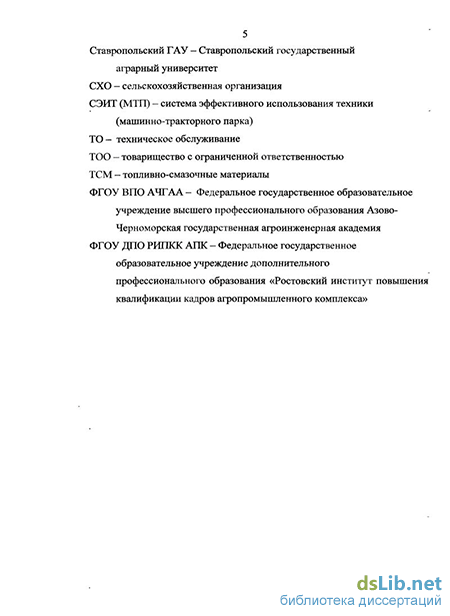 5

Ставропольский ГАУ – Ставропольский государственный аграрный университет

СХО – сельскохозяйственная организация

СЭИТ (МТП) – система эффективного использования техники (машинно-тракторного парка)

ТО – техническое обслуживание

ТОО – товарищество с ограниченной ответственностью

ТСМ – топливно-смазочные материалы

ФГОУ ВПО АЧГАА – Федеральное государственное образовательное учреждение высшего профессионального образования Азово-Черноморская государственная агроинженерная академия

ФГОУ ДПО РИПКК АПК – Федеральное государственное образовательное учреждение дополнительного профессионального образования «Ростовский институт повышения квалификации кадров агропромышленного комплекса»

dsLib.net
библиотека диссертаций